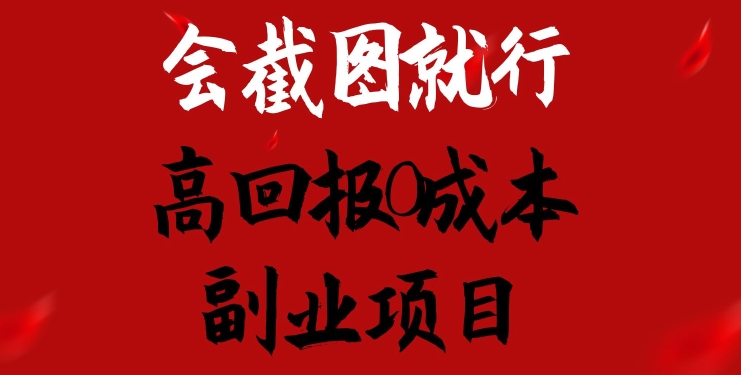 会截图就行

高回报0成本

副业项目